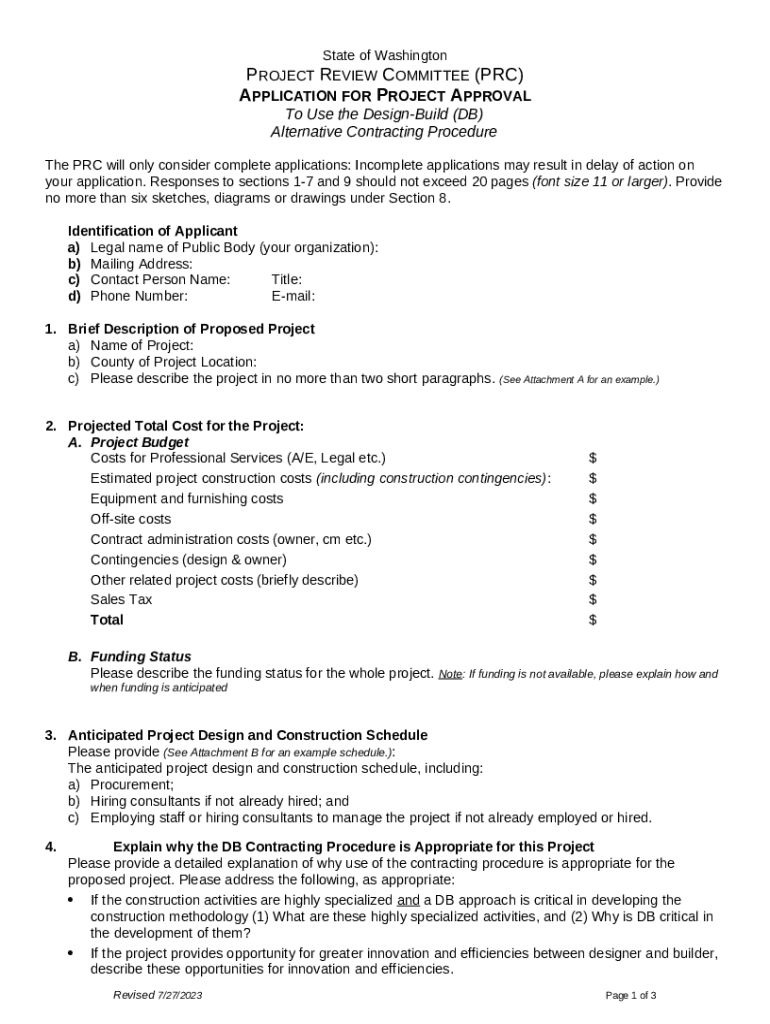 State of Washington
PROJECT REVIEW COMMITTEE (PRC)
APPLICATION FOR PROJECT APPROVAL
To Use the Design-Build (DB)
Alternative Contracting Procedure

The PRC will only consider complete applications: Incomplete applications may result in delay of action on your application. Responses to sections 1-7 and 9 should not exceed 20 pages (font size 11 or larger). Provide no more than six sketches, diagrams or drawings under Section 8.

Identification of Applicant
a) Legal name of Public Body (your organization):
b) Mailing Address:
c) Contact Person Name: Title:
d) Phone Number: E-mail:

1. Brief Description of Proposed Project
a) Name of Project:
b) County of Project Location:
c) Please describe the project in no more than two short paragraphs. (See Attachment A for an example.)

2. Projected Total Cost for the Project:
A. Project Budget

| | |
|---|---|
| Costs for Professional Services (A/E, Legal etc.) | $ |
| Estimated project construction costs (including construction contingencies): | $ |
| Equipment and furnishing costs | $ |
| Off-site costs | $ |
| Contract administration costs (owner, cm etc.) | $ |
| Contingencies (design & owner) | $ |
| Other related project costs (briefly describe) | $ |
| Sales Tax | $ |
| Total | $ |

B. Funding Status
Please describe the funding status for the whole project. Note: If funding is not available, please explain how and when funding is anticipated

3. Anticipated Project Design and Construction Schedule
Please provide (See Attachment B for an example schedule.):
The anticipated project design and construction schedule, including:
a) Procurement;
b) Hiring consultants if not already hired; and
c) Employing staff or hiring consultants to manage the project if not already employed or hired.

4. Explain why the DB Contracting Procedure is Appropriate for this Project
Please provide a detailed explanation of why use of the contracting procedure is appropriate for the proposed project. Please address the following, as appropriate:
• If the construction activities are highly specialized and a DB approach is critical in developing the construction methodology (1) What are these highly specialized activities, and (2) Why is DB critical in the development of them?
• If the project provides opportunity for greater innovation and efficiencies between designer and builder, describe these opportunities for innovation and efficiencies.

Revised 7/27/2023
Page 1 of 3